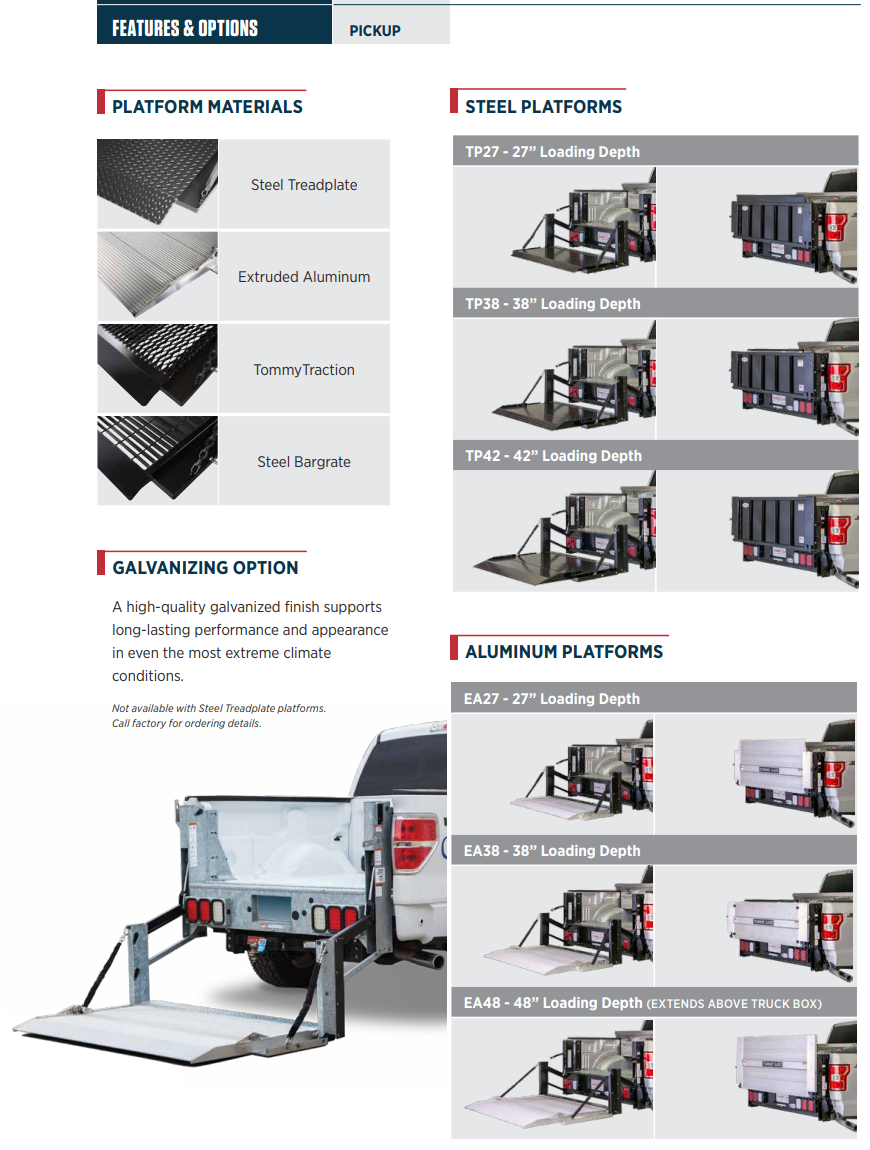 FEATURES & OPTIONS

PICKUP

PLATFORM MATERIALS

Steel Treadplate

Extruded Aluminum

TommyTraction

Steel Bargrate

GALVANIZING OPTION

A high-quality galvanized finish supports long-lasting performance and appearance in even the most extreme climate conditions.

Not available with Steel Treadplate platforms. Call factory for ordering details.

STEEL PLATFORMS

TP27 - 27" Loading Depth

TP38 - 38" Loading Depth

TP42 - 42" Loading Depth

ALUMINUM PLATFORMS

EA27 - 27" Loading Depth

EA38 - 38" Loading Depth

EA48 - 48" Loading Depth (EXTENDS ABOVE TRUCK BOX)